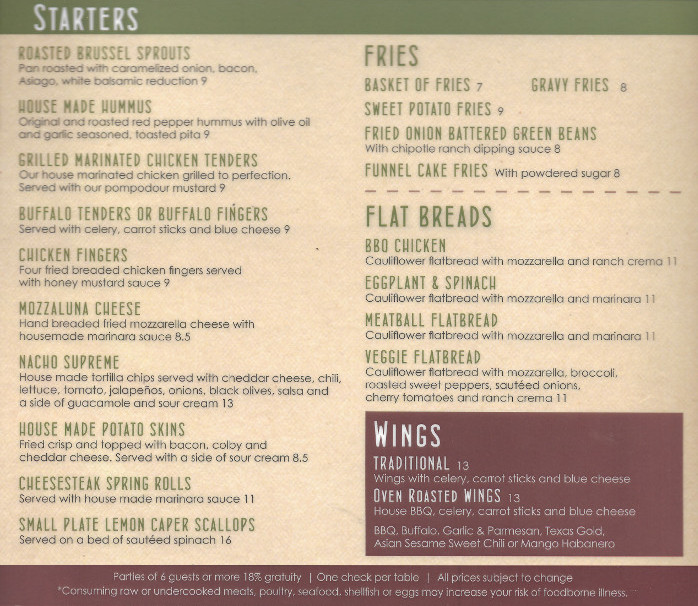 STARTERS

ROASTED BRUSSEL SPROUTS
Pan roasted with caramelized onion, bacon, Asiago, white balsamic reduction 9

HOUSE MADE HUMMUS
Original and roasted red pepper hummus with olive oil and garlic seasoned, toasted pita 9

GRILLED MARINATED CHICKEN TENDERS
Our house marinated chicken grilled to perfection. Served with our pompodour mustard 9

BUFFALO TENDERS OR BUFFALO FINGERS
Served with celery, carrot sticks and blue cheese 9

CHICKEN FINGERS
Four fried breaded chicken fingers served with honey mustard sauce 9

MOZZALUNA CHEESE
Hand breaded fried mozzarella cheese with housemade marinara sauce 8.5

NACHO SUPREME
House made tortilla chips served with cheddar cheese, chili, lettuce, tomato, jalapeños, onions, black olives, salsa and a side of guacamole and sour cream 13

HOUSE MADE POTATO SKINS
Fried crisp and topped with bacon, colby and cheddar cheese. Served with a side of sour cream 8.5

CHEESESTEAK SPRING ROLLS
Served with house made marinara sauce 11

SMALL PLATE LEMON CAPER SCALLOPS
Served on a bed of sautéed spinach 16

FRIES

BASKET OF FRIES 7
GRAVY FRIES 8
SWEET POTATO FRIES 9
FRIED ONION BATTERED GREEN BEANS
With chipotle ranch dipping sauce 8
FUNNEL CAKE FRIES With powdered sugar 8

FLAT BREADS

BBQ CHICKEN
Cauliflower flatbread with mozzarella and ranch crema 11

EGGPLANT & SPINACH
Cauliflower flatbread with mozzarella and marinara 11

MEATBALL FLATBREAD
Cauliflower flatbread with mozzarella and marinara 11

VEGGIE FLATBREAD
Cauliflower flatbread with mozzarella, broccoli, roasted sweet peppers, sautéed onions, cherry tomatoes and ranch crema 11

WINGS

TRADITIONAL 13
Wings with celery, carrot sticks and blue cheese
OVEN ROASTED WINGS 13
House BBQ, celery, carrot sticks and blue cheese
BBQ, Buffalo, Garlic & Parmesan, Texas Gold, Asian Sesame Sweet Chili or Mango Habanero

Parties of 6 guests or more 18% gratuity | One check per table | All prices subject to change
*Consuming raw or undercooked meats, poultry, seafood, shellfish or eggs may increase your risk of foodborne illness.